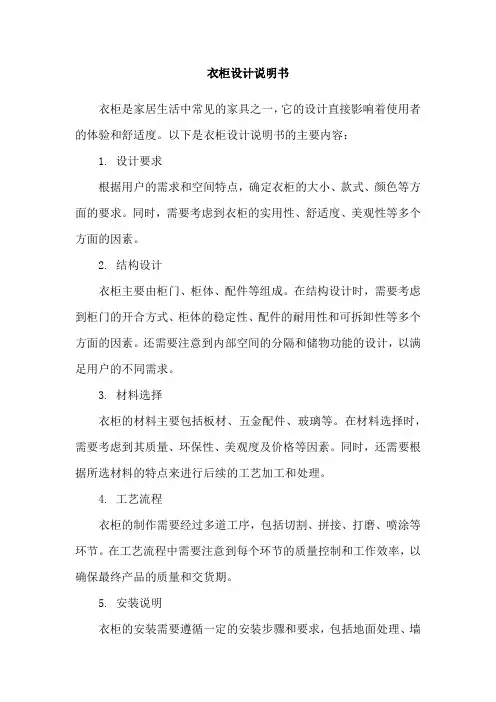 衣柜设计说明书

衣柜是家居生活中常见的家具之一，它的设计直接影响着使用者的体验和舒适度。以下是衣柜设计说明书的主要内容：

1. 设计要求

根据用户的需求和空间特点，确定衣柜的大小、款式、颜色等方面的要求。同时，需要考虑到衣柜的实用性、舒适度、美观性等多个方面的因素。

2. 结构设计

衣柜主要由柜门、柜体、配件等组成。在结构设计时，需要考虑到柜门的开合方式、柜体的稳定性、配件的耐用性和可拆卸性等多个方面的因素。还需要注意到内部空间的分隔和储物功能的设计，以满足用户的不同需求。

3. 材料选择

衣柜的材料主要包括板材、五金配件、玻璃等。在材料选择时，需要考虑到其质量、环保性、美观度及价格等因素。同时，还需要根据所选材料的特点来进行后续的工艺加工和处理。

4. 工艺流程

衣柜的制作需要经过多道工序，包括切割、拼接、打磨、喷涂等环节。在工艺流程中需要注意到每个环节的质量控制和工作效率，以确保最终产品的质量和交货期。

5. 安装说明

衣柜的安装需要遵循一定的安装步骤和要求，包括地面处理、墙